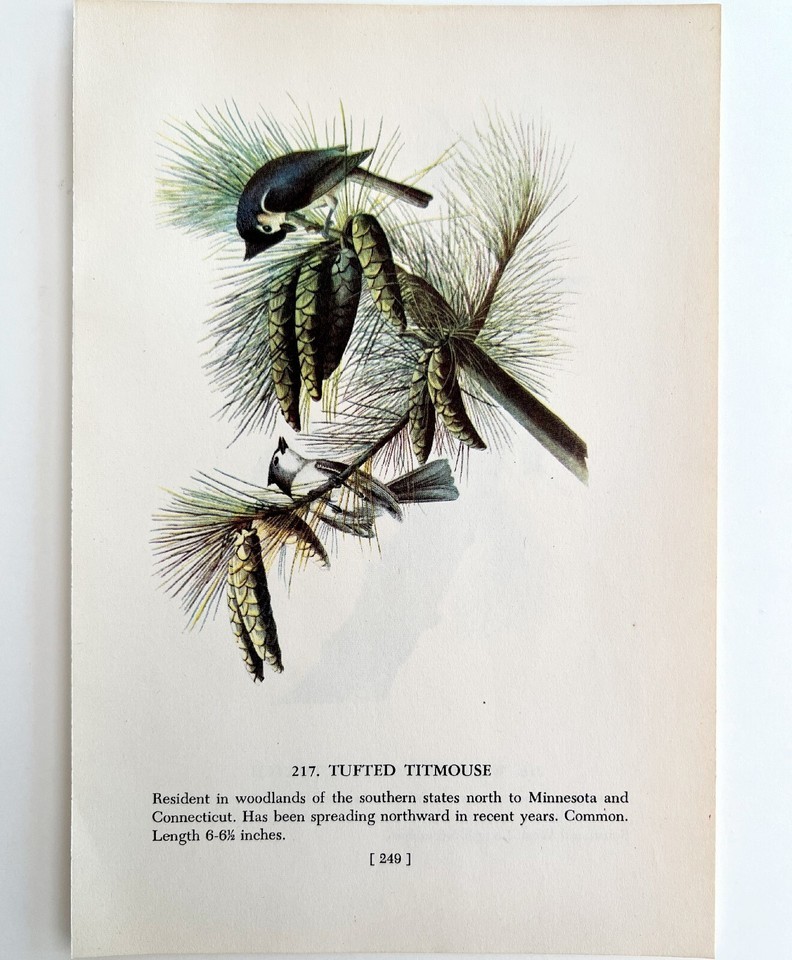 217. TUFTED TITMOUSE

Resident in woodlands of the southern states north to Minnesota and Connecticut. Has been spreading northward in recent years. Common. Length 6-6½ inches.

[ 249 ]